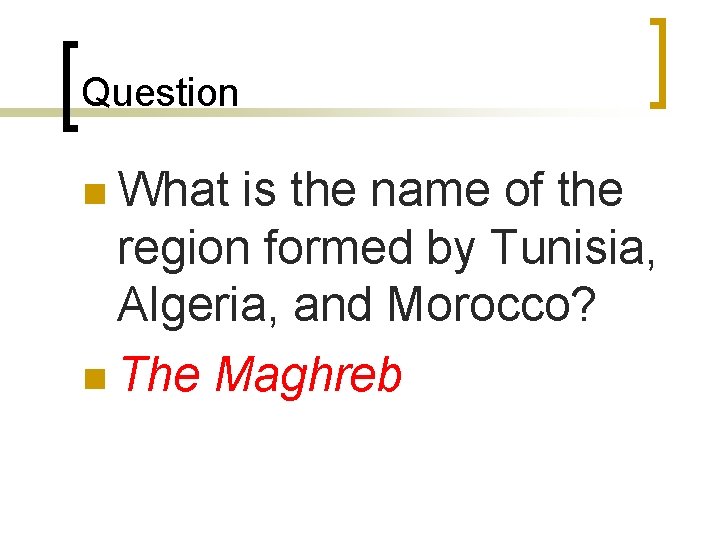 Question

What is the name of the region formed by Tunisia, Algeria, and Morocco?

The Maghreb